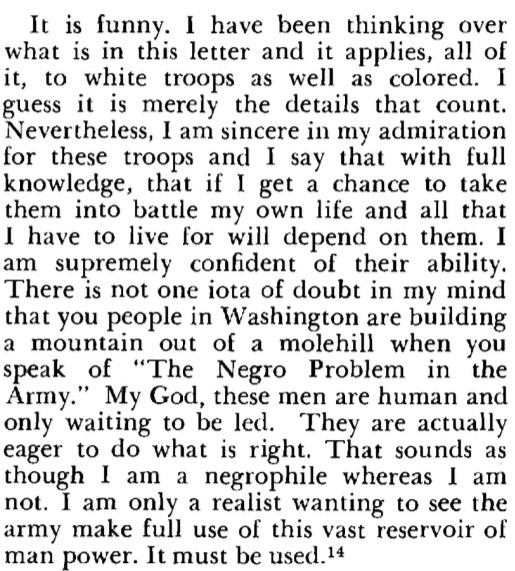 It is funny. I have been thinking over what is in this letter and it applies, all of it, to white troops as well as colored. I guess it is merely the details that count. Nevertheless, I am sincere in my admiration for these troops and I say that with full knowledge, that if I get a chance to take them into battle my own life and all that I have to live for will depend on them. I am supremely confident of their ability. There is not one iota of doubt in my mind that you people in Washington are building a mountain out of a molehill when you speak of "The Negro Problem in the Army." My God, these men are human and only waiting to be led. They are actually eager to do what is right. That sounds as though I am a negrophile whereas I am not. I am only a realist wanting to see the army make full use of this vast reservoir of man power. It must be used.$^{14}$